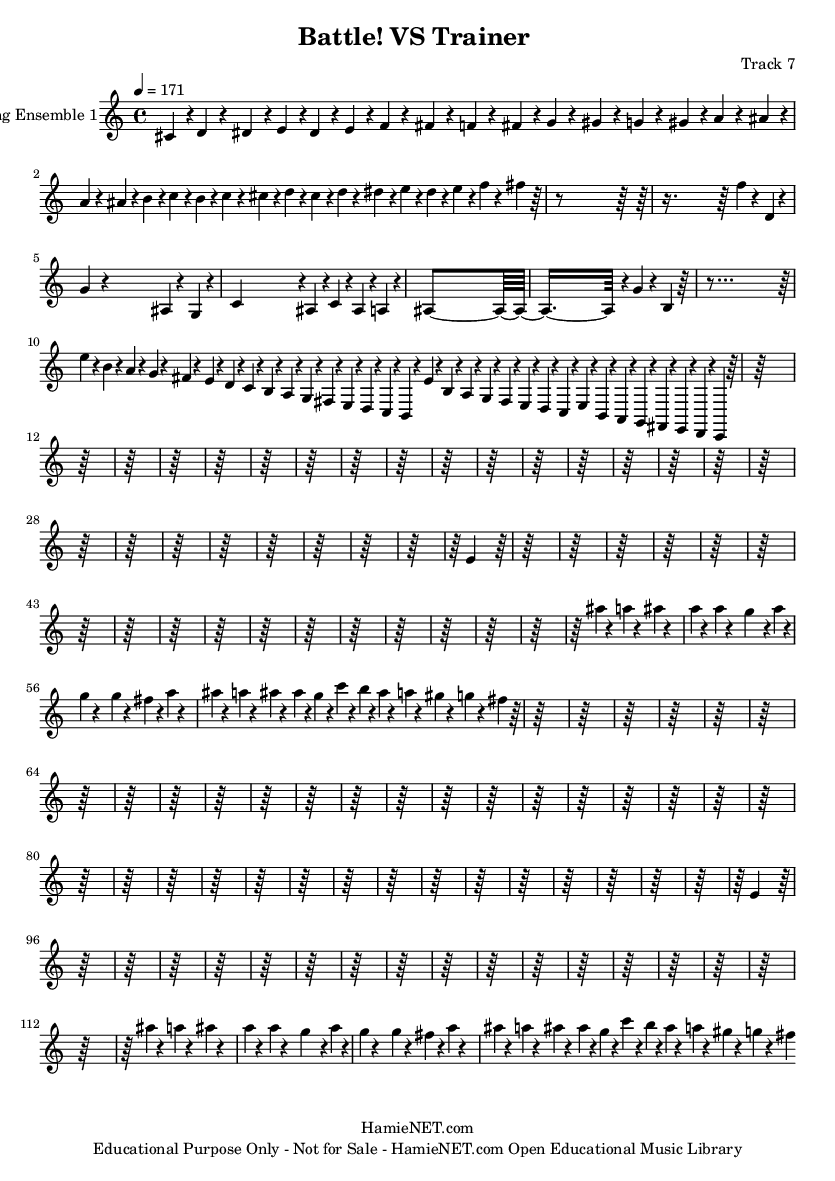 Battle! VS Trainer

Track 7

♩ = 171

ng Ensemble 1

2

5

10

12

28

43

56

64

80

96

112

HamieNET.com

Educational Purpose Only - Not for Sale - HamieNET.com Open Educational Music Library